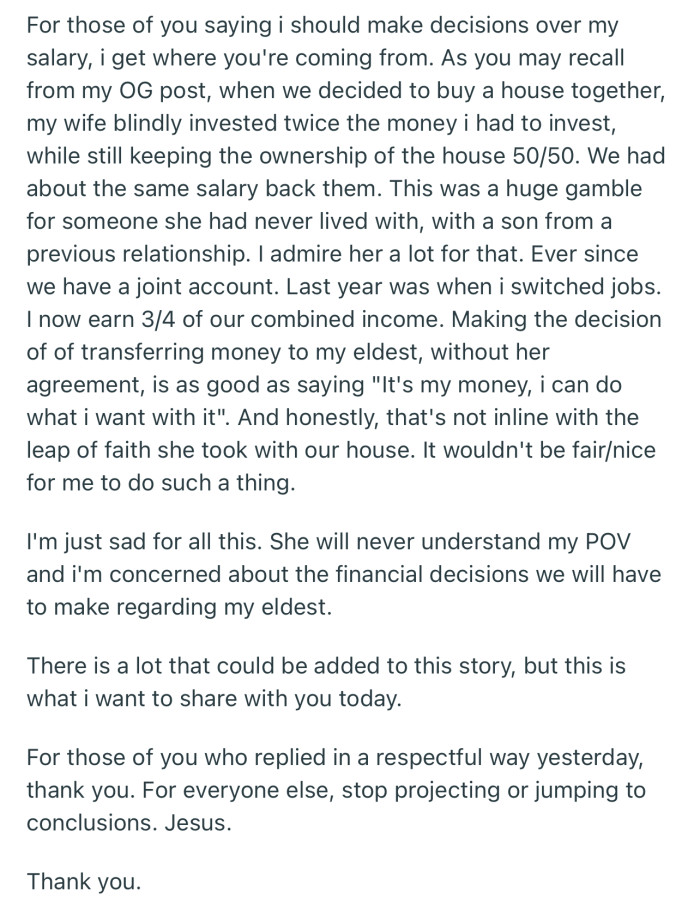 For those of you saying i should make decisions over my salary, i get where you're coming from. As you may recall from my OG post, when we decided to buy a house together, my wife blindly invested twice the money i had to invest, while still keeping the ownership of the house 50/50. We had about the same salary back them. This was a huge gamble for someone she had never lived with, with a son from a previous relationship. I admire her a lot for that. Ever since we have a joint account. Last year was when i switched jobs. I now earn 3/4 of our combined income. Making the decision of of transferring money to my eldest, without her agreement, is as good as saying "It's my money, i can do what i want with it". And honestly, that's not inline with the leap of faith she took with our house. It wouldn't be fair/nice for me to do such a thing.

I'm just sad for all this. She will never understand my POV and i'm concerned about the financial decisions we will have to make regarding my eldest.

There is a lot that could be added to this story, but this is what i want to share with you today.

For those of you who replied in a respectful way yesterday, thank you. For everyone else, stop projecting or jumping to conclusions. Jesus.

Thank you.